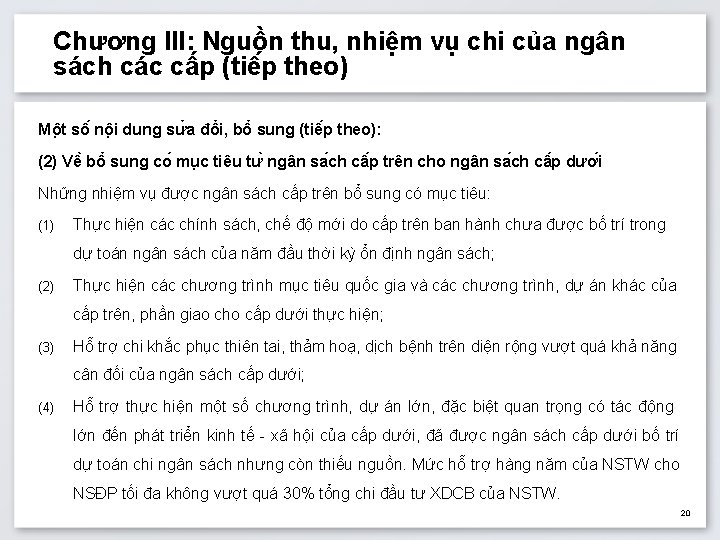 Chương III: Nguồn thu, nhiệm vụ chi của ngân sách các cấp (tiếp theo)

Một số nội dung sửa đổi, bổ sung (tiếp theo):

(2) Về bổ sung có mục tiêu từ ngân sách cấp trên cho ngân sách cấp dưới

Những nhiệm vụ được ngân sách cấp trên bổ sung có mục tiêu:

(1) Thực hiện các chính sách, chế độ mới do cấp trên ban hành chưa được bố trí trong dự toán ngân sách của năm đầu thời kỳ ổn định ngân sách;

(2) Thực hiện các chương trình mục tiêu quốc gia và các chương trình, dự án khác của cấp trên, phần giao cho cấp dưới thực hiện;

(3) Hỗ trợ chi khắc phục thiên tai, thảm hoạ, dịch bệnh trên diện rộng vượt quá khả năng cân đối của ngân sách cấp dưới;

(4) Hỗ trợ thực hiện một số chương trình, dự án lớn, đặc biệt quan trọng có tác động lớn đến phát triển kinh tế - xã hội của cấp dưới, đã được ngân sách cấp dưới bố trí dự toán chi ngân sách nhưng còn thiếu nguồn. Mức hỗ trợ hàng năm của NSTW cho NSĐP tối đa không vượt quá 30% tổng chi đầu tư XDCB của NSTW.

20